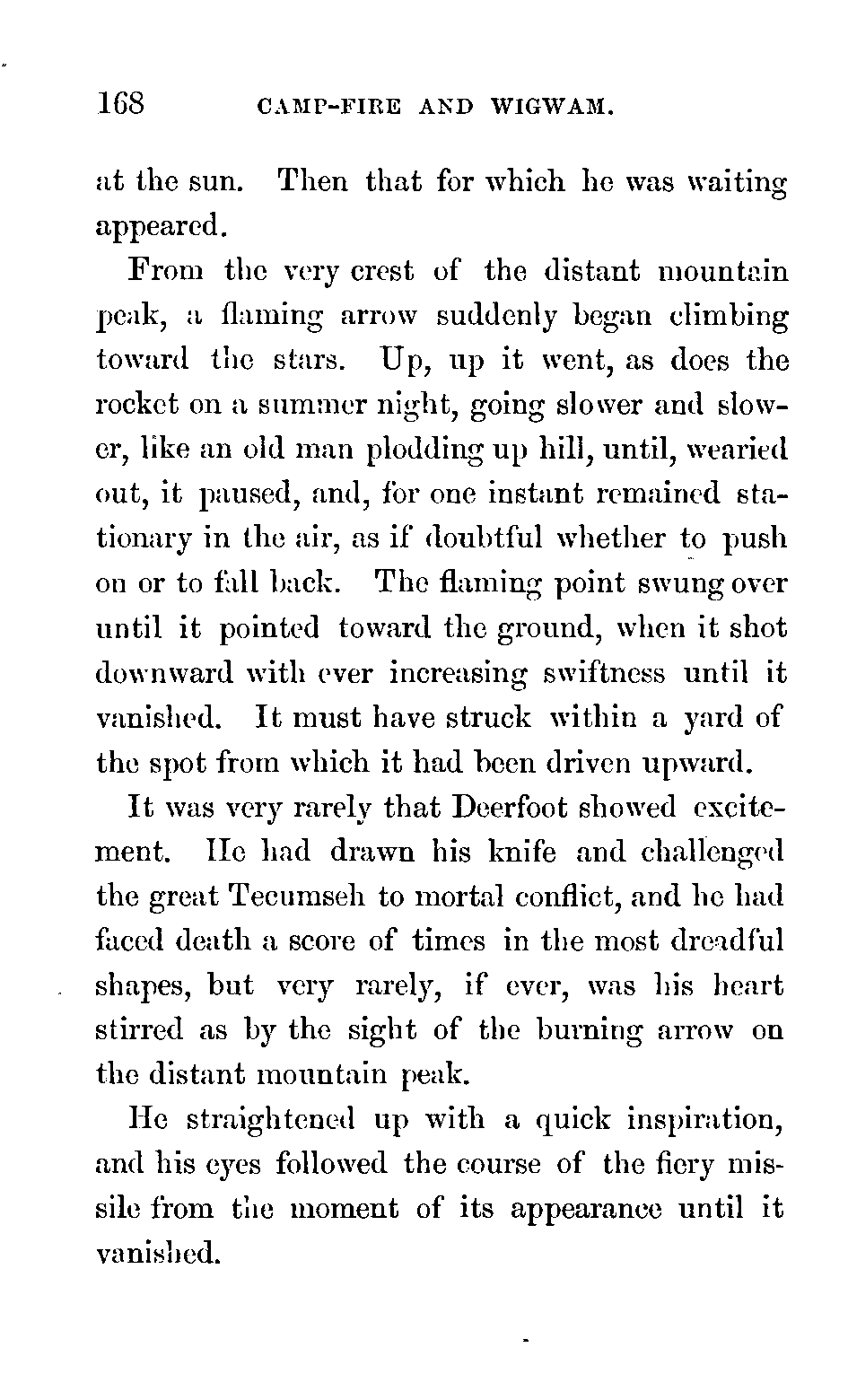 168 CAMP-FIRE AND WIGWAM.

at the sun. Then that for which he was waiting appeared.

From the very crest of the distant mountain peak, a flaming arrow suddenly began climbing toward the stars. Up, up it went, as does the rocket on a summer night, going slower and slower, like an old man plodding up hill, until, wearied out, it paused, and, for one instant remained stationary in the air, as if doubtful whether to push on or to fall back. The flaming point swung over until it pointed toward the ground, when it shot downward with ever increasing swiftness until it vanished. It must have struck within a yard of the spot from which it had been driven upward.

It was very rarely that Deerfoot showed excitement. He had drawn his knife and challenged the great Tecumseh to mortal conflict, and he had faced death a score of times in the most dreadful shapes, but very rarely, if ever, was his heart stirred as by the sight of the burning arrow on the distant mountain peak.

He straightened up with a quick inspiration, and his eyes followed the course of the fiery missile from the moment of its appearance until it vanished.